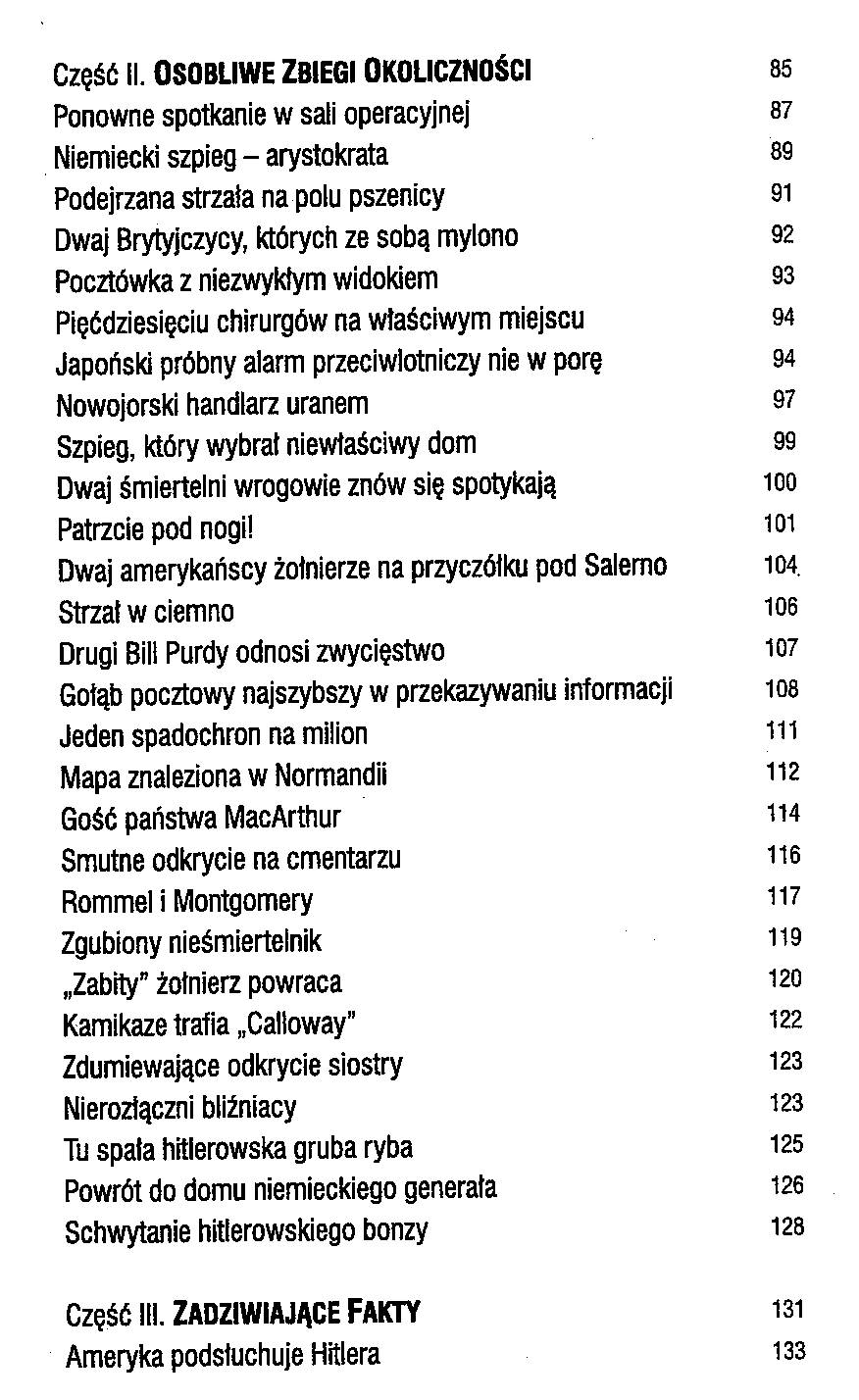 Część II. OSOBLIWE ZBIEGI OKOLICZNOŚCI 85
Ponowne spotkanie w sali operacyjnej 87
Niemiecki szpieg – arystokrata 89
Podejrzana strzała na polu pszenicy 91
Dwaj Brytyjczycy, których ze sobą mylono 92
Pocztówka z niezwykłym widokiem 93
Pięćdziesięciu chirurgów na właściwym miejscu 94
Japoński próbny alarm przeciwlotniczy nie w porę 94
Nowojorski handlarz uranem 97
Szpieg, który wybrał niewłaściwy dom 99
Dwaj śmiertelni wrogowie znów się spotykają 100
Patrzcie pod nogi! 101
Dwaj amerykańscy żołnierze na przyczółku pod Salerno 104
Strzał w ciemno 106
Drugi Bill Purdy odnosi zwycięstwo 107
Gołąb pocztowy najszybszy w przekazywaniu informacji 108
Jeden spadochron na milion 111
Mapa znaleziona w Normandii 112
Gość państwa MacArthur 114
Smutne odkrycie na cmentarzu 116
Rommel i Montgomery 117
Zgubiony nieśmiertelnik 119
„Zabity" żołnierz powraca 120
Kamikaze trafia „Calloway" 122
Zdumiewające odkrycie siostry 123
Nierozłączni bliźniacy 123
Tu spała hitlerowska gruba ryba 125
Powrót do domu niemieckiego generała 126
Schwytanie hitlerowskiego bonzy 128

Część III. ZADZIWIAJĄCE FAKTY 131
Ameryka podsłuchuje Hitlera 133